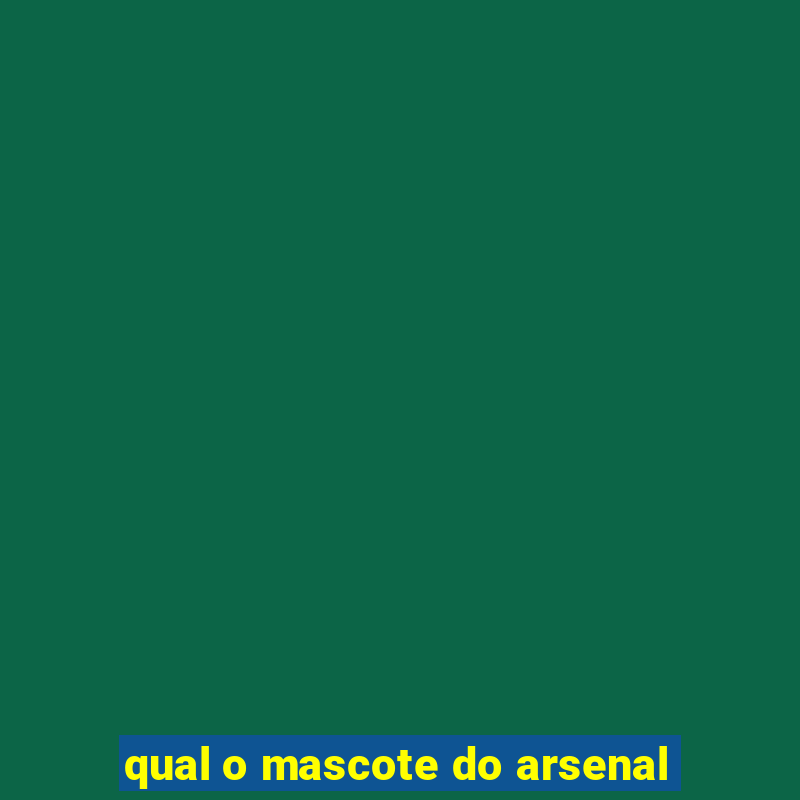 qual o mascote do arsenal